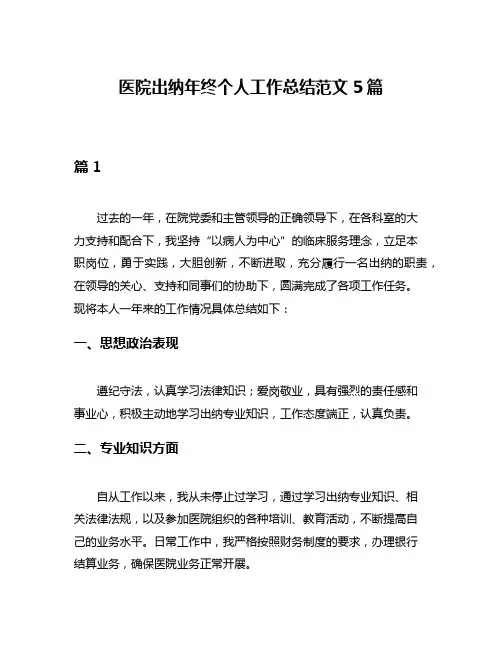 医院出纳年终个人工作总结范文 5 篇

篇 1

过去的一年，在院党委和主管领导的正确领导下，在各科室的大力支持和配合下，我坚持“以病人为中心”的临床服务理念，立足本职岗位，勇于实践，大胆创新，不断进取，充分履行一名出纳的职责，在领导的关心、支持和同事们的协助下，圆满完成了各项工作任务。现将本人一年来的工作情况具体总结如下：

一、思想政治表现

遵纪守法，认真学习法律知识；爱岗敬业，具有强烈的责任感和事业心，积极主动地学习出纳专业知识，工作态度端正，认真负责。

二、专业知识方面

自从工作以来，我从未停止过学习，通过学习出纳专业知识、相关法律法规，以及参加医院组织的各种培训、教育活动，不断提高自己的业务水平。日常工作中，我严格按照财务制度的要求，办理银行结算业务，确保医院业务正常开展。